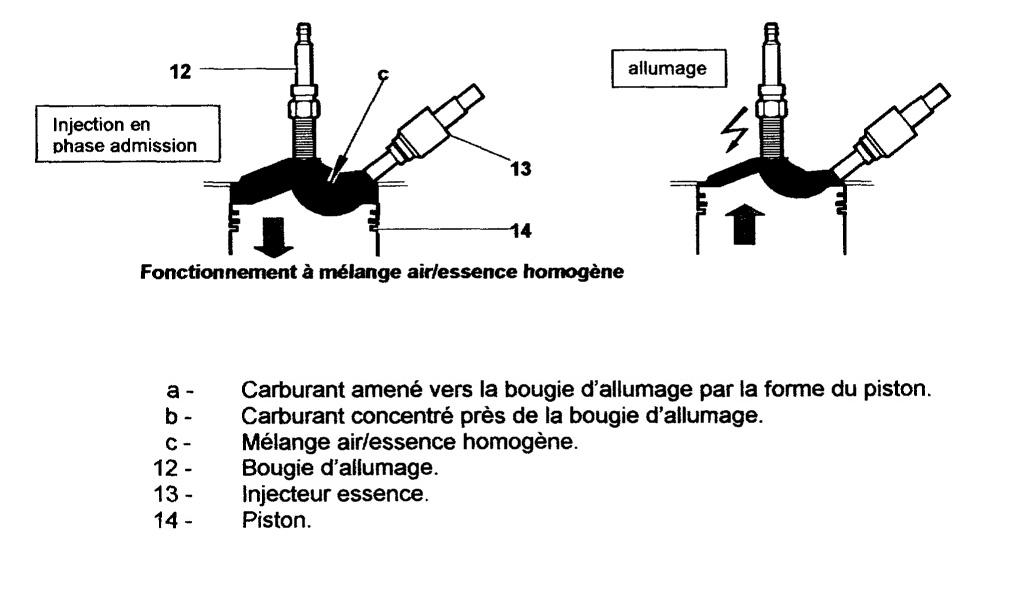 12

c

Injection en phase admission

13

14

allumage

Fonctionnement à mélange air/essence homogène

a - Carburant amené vers la bougie d'allumage par la forme du piston.
b - Carburant concentré près de la bougie d'allumage.
c - Mélange air/essence homogène.
12 - Bougie d'allumage.
13 - Injecteur essence.
14 - Piston.